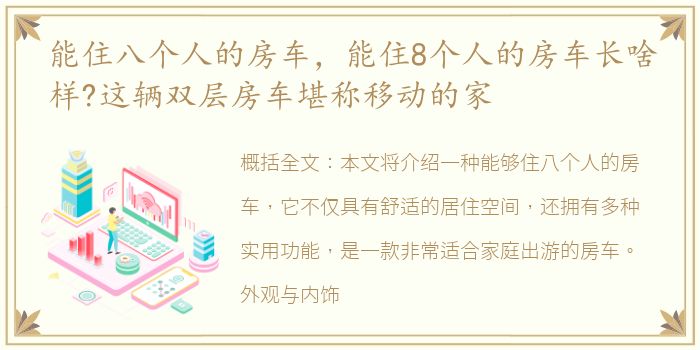 能住八个人的房车，能住8个人的房车长啥样?这辆双层房车堪称移动的家

概括全文：本文将介绍一种能够住八个人的房车，它不仅具有舒适的居住空间，还拥有多种实用功能，是一款非常适合家庭出游的房车。

外观与内饰